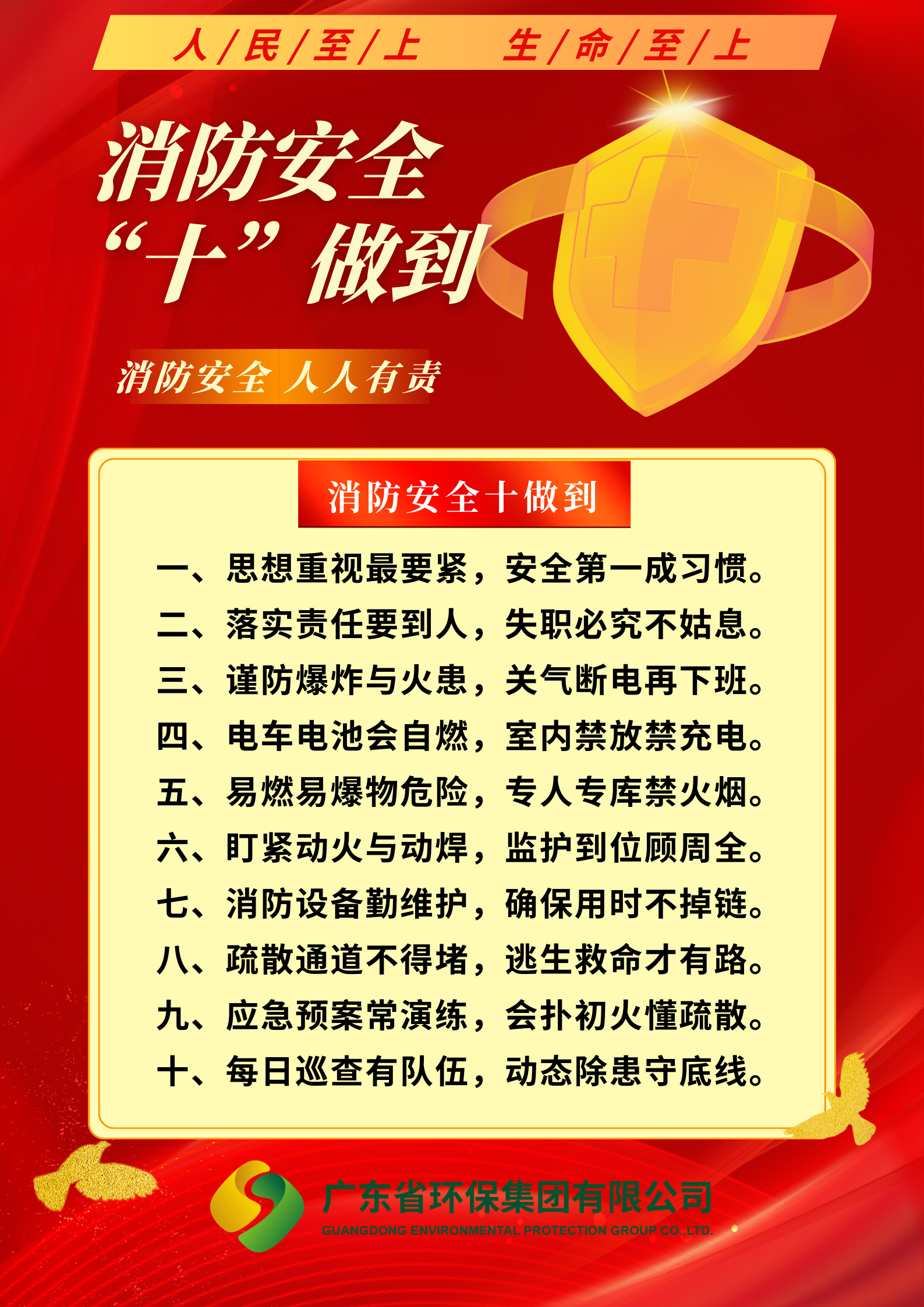 人/民/至/上 生/命/至/上

消防安全
“十”做到

消防安全 人人有责

消防安全十做到

一、思想重视最要紧，安全第一成习惯。
二、落实责任要到人，失职必究不姑息。
三、谨防爆炸与火患，关气断电再下班。
四、电车电池会自燃，室内禁放禁充电。
五、易燃易爆物危险，专人专库禁火烟。
六、盯紧动火与动焊，监护到位顾周全。
七、消防设备勤维护，确保用时不掉链。
八、疏散通道不得堵，逃生救命才有路。
九、应急预案常演练，会扑初火懂疏散。
十、每日巡查有队伍，动态除患守底线。

广东省环保集团有限公司
GUANGDONG ENVIRONMENTAL PROTECTION GROUP CO.,LTD.